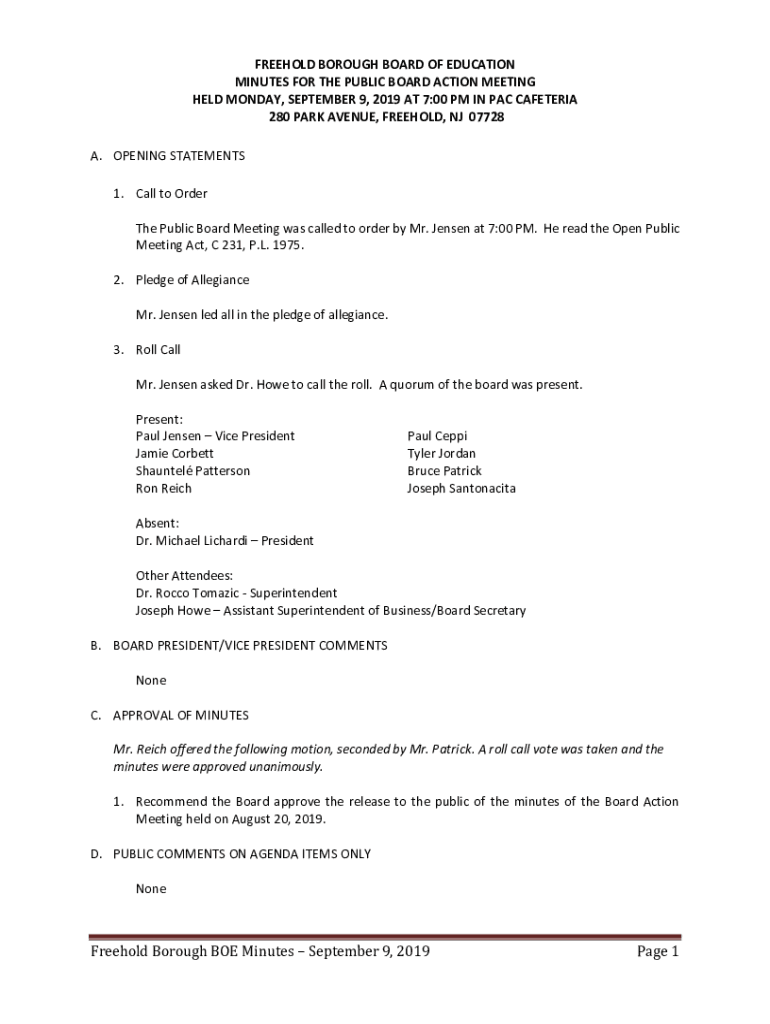 FREEHOLD BOROUGH BOARD OF EDUCATION
MINUTES FOR THE PUBLIC BOARD ACTION MEETING
HELD MONDAY, SEPTEMBER 9, 2019 AT 7:00 PM IN PAC CAFETERIA
280 PARK AVENUE, FREEHOLD, NJ 07728

A. OPENING STATEMENTS

1. Call to Order

The Public Board Meeting was called to order by Mr. Jensen at 7:00 PM. He read the Open Public Meeting Act, C 231, P.L. 1975.

2. Pledge of Allegiance

Mr. Jensen led all in the pledge of allegiance.

3. Roll Call

Mr. Jensen asked Dr. Howe to call the roll. A quorum of the board was present.

Present:
Paul Jensen – Vice President
Jamie Corbett
Shauntelé Patterson
Ron Reich

Paul Ceppi
Tyler Jordan
Bruce Patrick
Joseph Santonacita

Absent:
Dr. Michael Lichardi – President

Other Attendees:
Dr. Rocco Tomazic - Superintendent
Joseph Howe – Assistant Superintendent of Business/Board Secretary

B. BOARD PRESIDENT/VICE PRESIDENT COMMENTS

None

C. APPROVAL OF MINUTES

Mr. Reich offered the following motion, seconded by Mr. Patrick. A roll call vote was taken and the minutes were approved unanimously.

1. Recommend the Board approve the release to the public of the minutes of the Board Action Meeting held on August 20, 2019.

D. PUBLIC COMMENTS ON AGENDA ITEMS ONLY

None

Freehold Borough BOE Minutes – September 9, 2019 Page 1